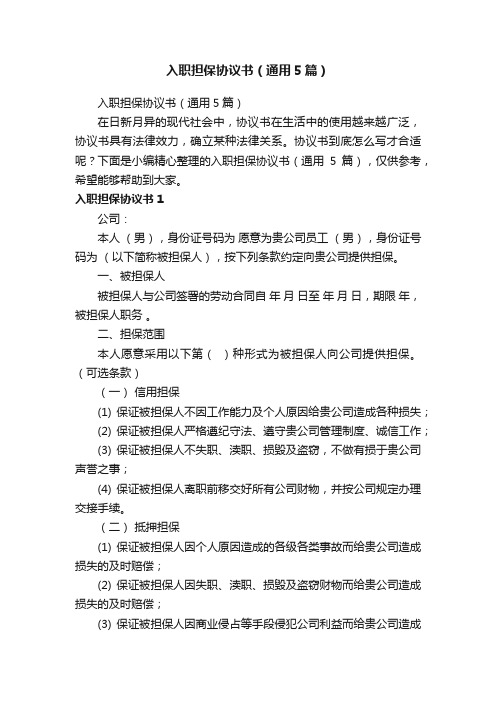 入职担保协议书（通用5篇）

入职担保协议书（通用5篇）

在日新月异的现代社会中，协议书在生活中的使用越来越广泛，协议书具有法律效力，确立某种法律关系。协议书到底怎么写才合适呢？下面是小编精心整理的入职担保协议书（通用 5 篇），仅供参考，希望能够帮助到大家。

入职担保协议书1

公司：

本人（男），身份证号码为 愿意为贵公司员工（男），身份证号码为（以下简称被担保人），按下列条款约定向贵公司提供担保。

一、被担保人

被担保人与公司签署的劳动合同自 年 月 日至 年 月 日，期限 年，被担保人职务 。

二、担保范围

本人愿意采用以下第（ ）种形式为被担保人向公司提供担保。（可选条款）

（一）信用担保

(1) 保证被担保人不因工作能力及个人原因给贵公司造成各种损失；

(2) 保证被担保人严格遵纪守法、遵守贵公司管理制度、诚信工作；

(3) 保证被担保人不失职、渎职、损毁及盗窃，不做有损于贵公司声誉之事；

(4) 保证被担保人离职前移交好所有公司财物，并按公司规定办理交接手续。

（二）抵押担保

(1) 保证被担保人因个人原因造成的各级各类事故而给贵公司造成损失的及时赔偿；

(2) 保证被担保人因失职、渎职、损毁及盗窃财物而给贵公司造成损失的及时赔偿；

(3) 保证被担保人因商业侵占等手段侵犯公司利益而给贵公司造成